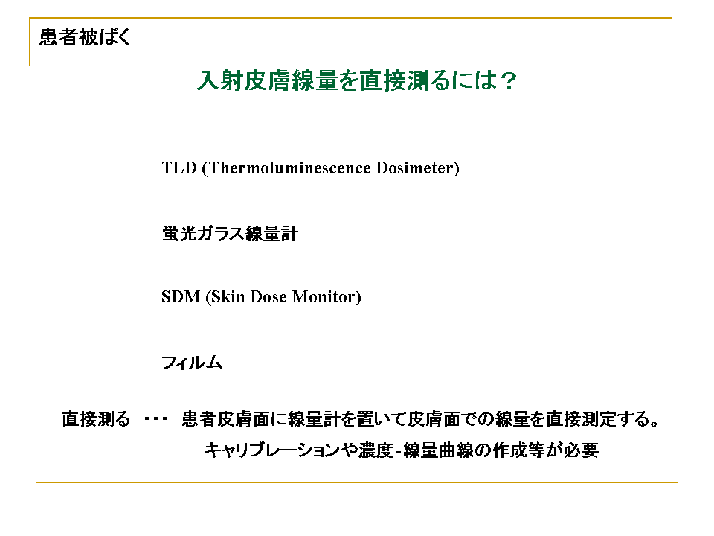 患者被ばく

入射皮膚線量を直接測るには？

TLD (Thermoluminescence Dosimeter)

蛍光ガラス線量計

SDM (Skin Dose Monitor)

フィルム

直接測る　・・・　患者皮膚面に線量計を置いて皮膚面での線量を直接測定する。
キャリブレーションや濃度-線量曲線の作成等が必要